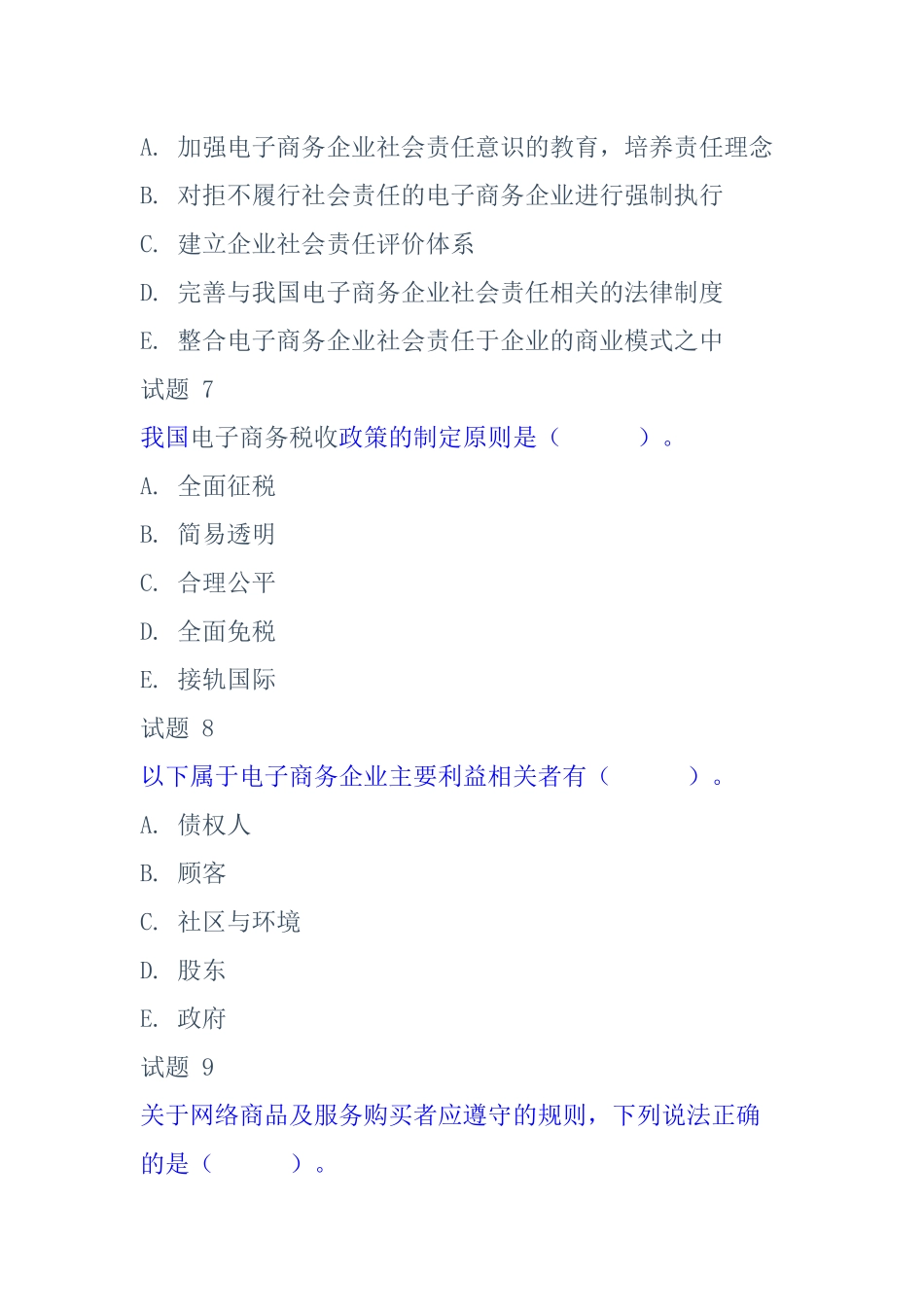 A. 加强电子商务企业社会责任意识的教育，培养责任理念

B. 对拒不履行社会责任的电子商务企业进行强制执行

C. 建立企业社会责任评价体系

D. 完善与我国电子商务企业社会责任相关的法律制度

E. 整合电子商务企业社会责任于企业的商业模式之中

试题 7

我国电子商务税收政策的制定原则是（　　）。

A. 全面征税

B. 简易透明

C. 合理公平

D. 全面免税

E. 接轨国际

试题 8

以下属于电子商务企业主要利益相关者有（　　）。

A. 债权人

B. 顾客

C. 社区与环境

D. 股东

E. 政府

试题 9

关于网络商品及服务购买者应遵守的规则，下列说法正确的是（　　）。